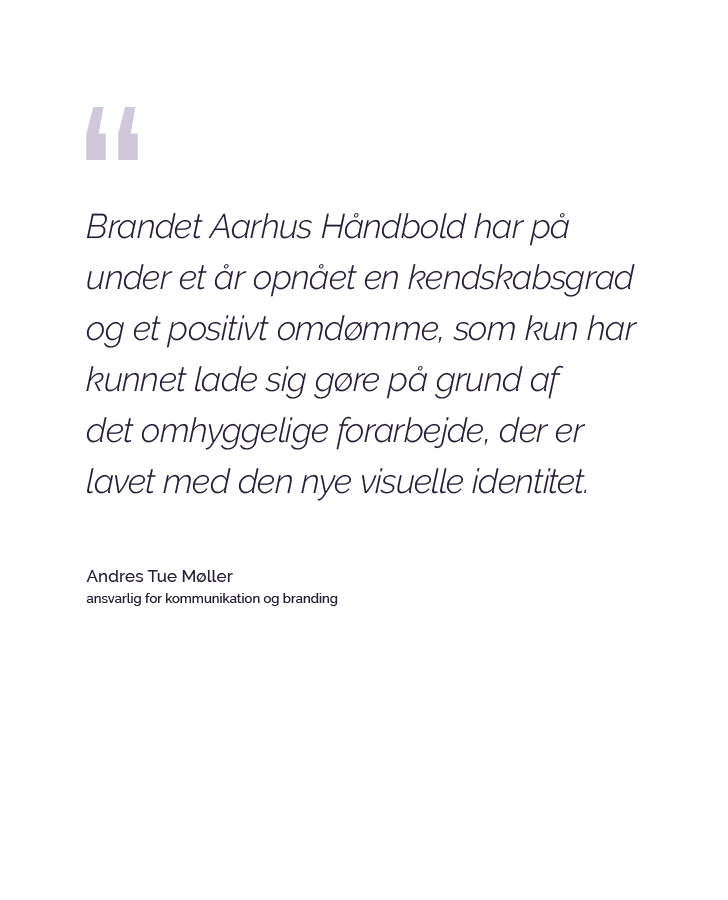 “

Brandet Aarhus Håndbold har på under et år opnået en kendskabsgrad og et positivt omdømme, som kun har kunnet lade sig gøre på grund af det omhyggelige forarbejde, der er lavet med den nye visuelle identitet.

Andres Tue Møller
ansvarlig for kommunikation og branding